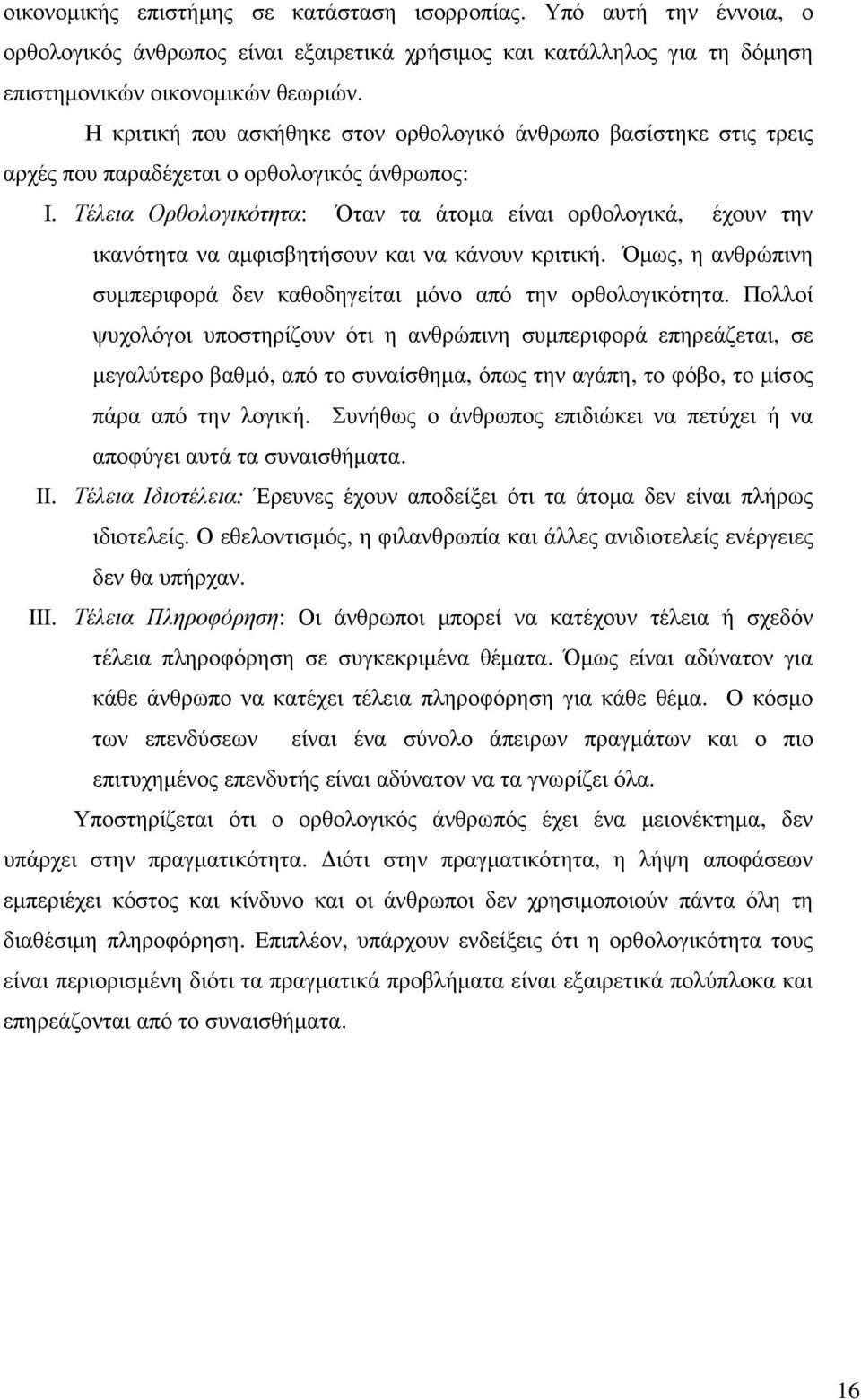 οικονομικής επιστήμης σε κατάσταση ισορροπίας. Υπό αυτή την έννοια, ο ορθολογικός άνθρωπος είναι εξαιρετικά χρήσιμος και κατάλληλος για τη δόμηση επιστημονικών οικονομικών θεωριών.

Η κριτική που ασκήθηκε στον ορθολογικό άνθρωπο βασίστηκε στις τρεις αρχές που παραδέχεται ο ορθολογικός άνθρωπος:

I. Τέλεια Ορθολογικότητα: Όταν τα άτομα είναι ορθολογικά, έχουν την ικανότητα να αμφισβητήσουν και να κάνουν κριτική. Όμως, η ανθρώπινη συμπεριφορά δεν καθοδηγείται μόνο από την ορθολογικότητα. Πολλοί ψυχολόγοι υποστηρίζουν ότι η ανθρώπινη συμπεριφορά επηρεάζεται, σε μεγαλύτερο βαθμό, από το συναίσθημα, όπως την αγάπη, το φόβο, το μίσος πάρα από την λογική. Συνήθως ο άνθρωπος επιδιώκει να πετύχει ή να αποφύγει αυτά τα συναισθήματα.

II. Τέλεια Ιδιοτέλεια: Έρευνες έχουν αποδείξει ότι τα άτομα δεν είναι πλήρως ιδιοτελείς. Ο εθελοντισμός, η φιλανθρωπία και άλλες ανιδιοτελείς ενέργειες δεν θα υπήρχαν.

III. Τέλεια Πληροφόρηση: Οι άνθρωποι μπορεί να κατέχουν τέλεια ή σχεδόν τέλεια πληροφόρηση σε συγκεκριμένα θέματα. Όμως είναι αδύνατον για κάθε άνθρωπο να κατέχει τέλεια πληροφόρηση για κάθε θέμα. Ο κόσμο των επενδύσεων είναι ένα σύνολο άπειρων πραγμάτων και ο πιο επιτυχημένος επενδυτής είναι αδύνατον να τα γνωρίζει όλα.

Υποστηρίζεται ότι ο ορθολογικός άνθρωπός έχει ένα μειονέκτημα, δεν υπάρχει στην πραγματικότητα. Διότι στην πραγματικότητα, η λήψη αποφάσεων εμπεριέχει κόστος και κίνδυνο και οι άνθρωποι δεν χρησιμοποιούν πάντα όλη τη διαθέσιμη πληροφόρηση. Επιπλέον, υπάρχουν ενδείξεις ότι η ορθολογικότητα τους είναι περιορισμένη διότι τα πραγματικά προβλήματα είναι εξαιρετικά πολύπλοκα και επηρεάζονται από το συναισθήματα.

16